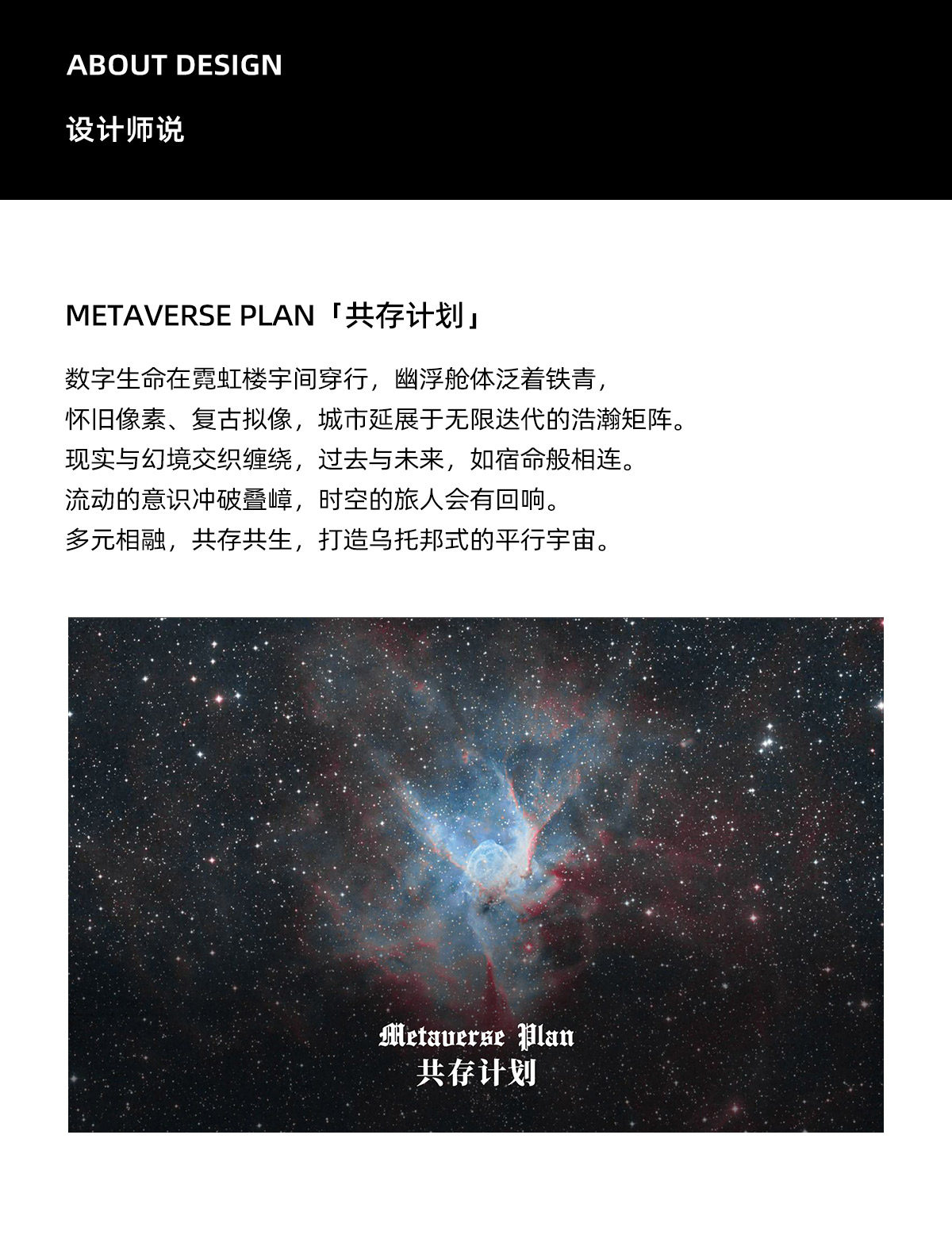 ABOUT DESIGN

设计师说

METAVERSE PLAN「共存计划」

数字生命在霓虹楼宇间穿行，幽浮舱体泛着铁青，
怀旧像素、复古拟像，城市延展于无限迭代的浩瀚矩阵。
现实与幻境交织缠绕，过去与未来，如宿命般相连。
流动的意识冲破叠嶂，时空的旅人会有回响。
多元相融，共存共生，打造乌托邦式的平行宇宙。

Metaverse Plan
共存计划